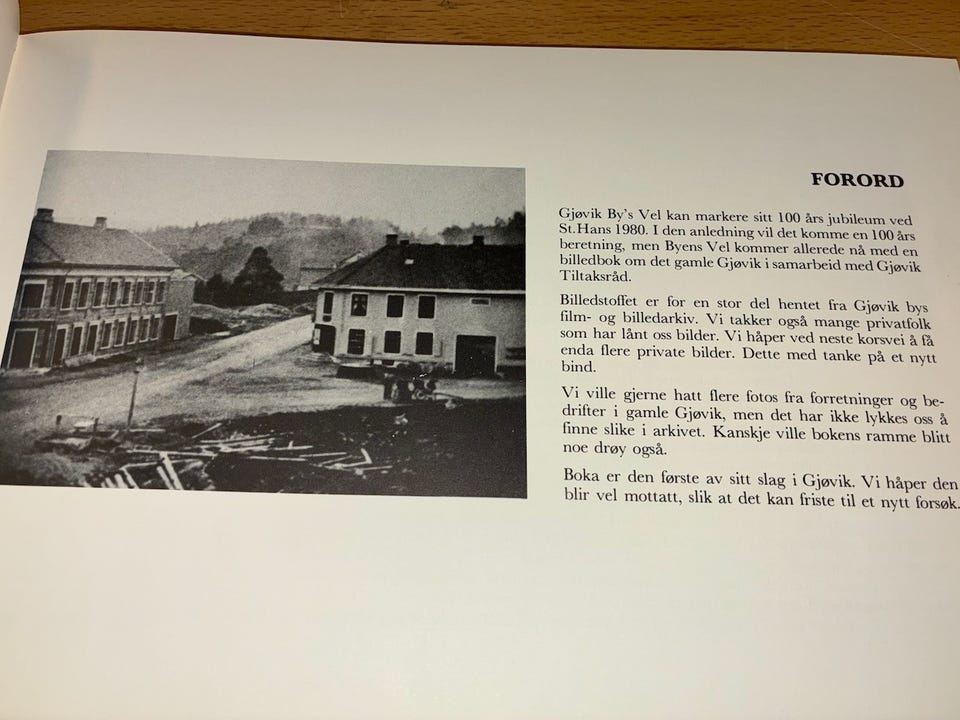 FORORD

Gjøvik By's Vel kan markere sitt 100 års jubileum ved St.Hans 1980. I den anledning vil det komme en 100 års beretning, men Byens Vel kommer allerede nå med en billedbok om det gamle Gjøvik i samarbeid med Gjøvik Tiltaksråd.

Billedstoffet er for en stor del hentet fra Gjøvik bys film- og billedarkiv. Vi takker også mange privatfolk som har lånt oss bilder. Vi håper ved neste korsvei å få enda flere private bilder. Dette med tanke på et nytt bind.

Vi ville gjerne hatt flere fotos fra forretninger og bedrifter i gamle Gjøvik, men det har ikke lykkes oss å finne slike i arkivet. Kanskje ville bokens ramme blitt noe drøy også.

Boka er den første av sitt slag i Gjøvik. Vi håper den blir vel mottatt, slik at det kan friste til et nytt forsøk.